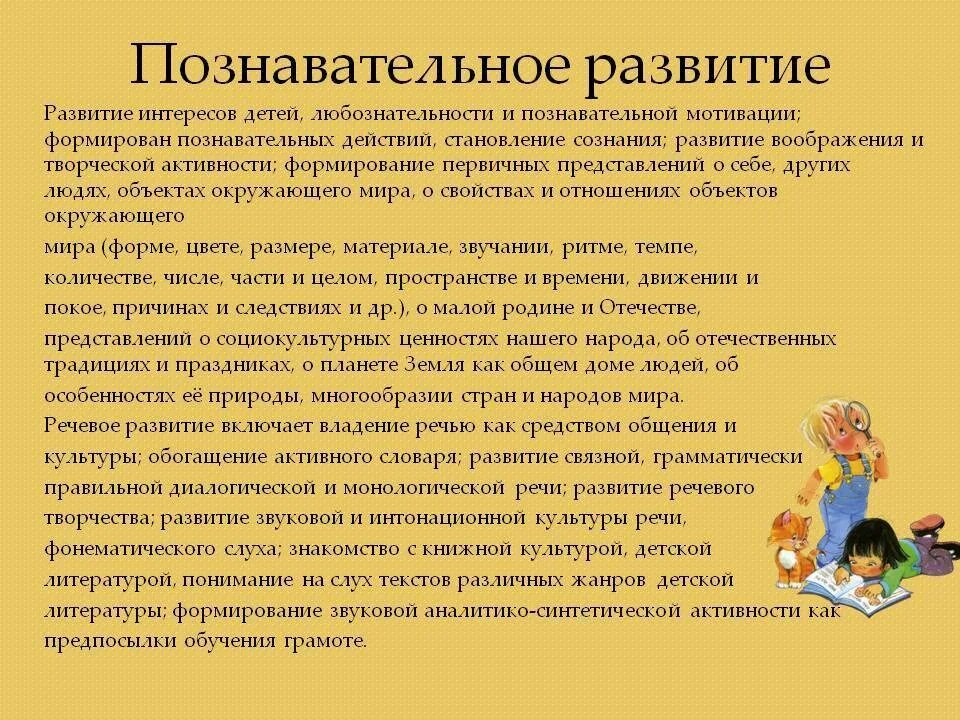 Познавательное развитие

Развитие интересов детей, любознательности и познавательной мотивации; формирован познавательных действий, становление сознания; развитие воображения и творческой активности; формирование первичных представлений о себе, других людях, объектах окружающего мира, о свойствах и отношениях объектов окружающего
мира (форме, цвете, размере, материале, звучании, ритме, темпе, количестве, числе, части и целом, пространстве и времени, движении и покое, причинах и следствиях и др.), о малой родине и Отечестве, представлений о социокультурных ценностях нашего народа, об отечественных традициях и праздниках, о планете Земля как общем доме людей, об особенностях её природы, многообразии стран и народов мира.
Речевое развитие включает владение речью как средством общения и культуры; обогащение активного словаря; развитие связной, грамматически правильной диалогической и монологической речи; развитие речевого творчества; развитие звуковой и интонационной культуры речи, фонематического слуха; знакомство с книжной культурой, детской литературой, понимание на слух текстов различных жанров детской литературы; формирование звуковой аналитико-синтетической активности как предпосылки обучения грамоте.